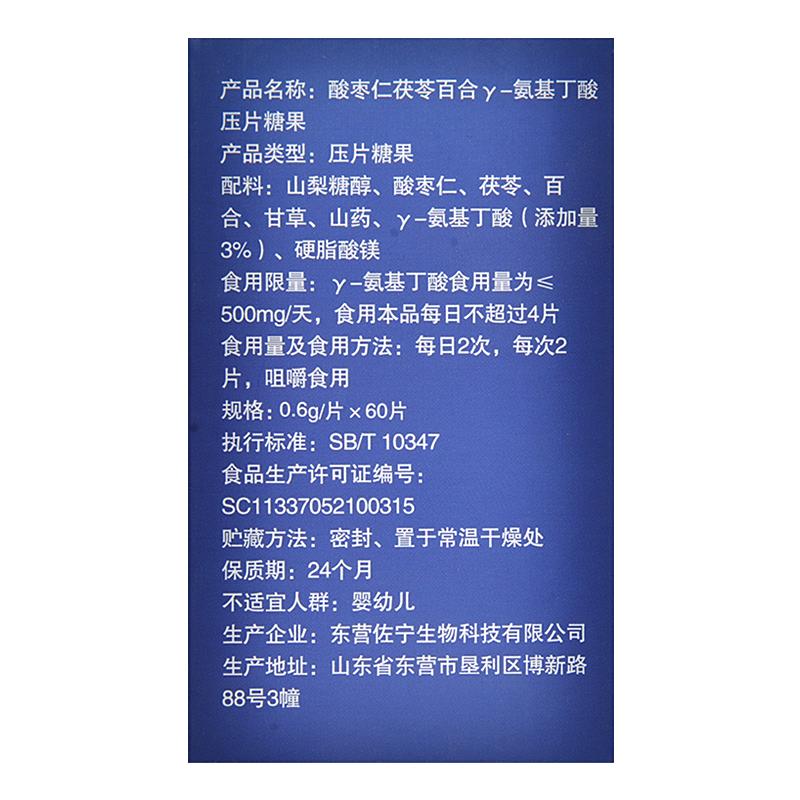 产品名称：酸枣仁茯苓百合γ-氨基丁酸压片糖果
产品类型：压片糖果
配料：山梨糖醇、酸枣仁、茯苓、百合、甘草、山药、γ-氨基丁酸（添加量3%）、硬脂酸镁
食用限量：γ-氨基丁酸食用量为≤500mg/天，食用本品每日不超过4片
食用量及食用方法：每日2次，每次2片，咀嚼食用
规格：0.6g/片×60片
执行标准：SB/T 10347
食品生产许可证编号：SC11337052100315
贮藏方法：密封、置于常温干燥处
保质期：24个月
不适宜人群：婴幼儿
生产企业：东营佐宁生物科技有限公司
生产地址：山东省东营市垦利区博新路88号3幢